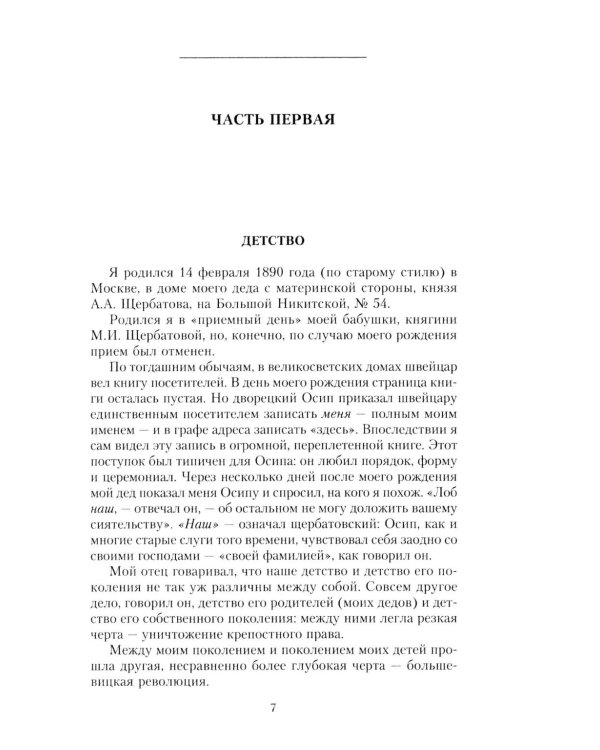 ЧАСТЬ ПЕРВАЯ

ДЕТСТВО

Я родился 14 февраля 1890 года (по старому стилю) в Москве, в доме моего деда с материнской стороны, князя А.А. Щербатова, на Большой Никитской, № 54.

Родился я в «приемный день» моей бабушки, княгини М.И. Щербатовой, но, конечно, по случаю моего рождения прием был отменен.

По тогдашним обычаям, в великосветских домах швейцар вел книгу посетителей. В день моего рождения страница книги осталась пустая. Но дворецкий Осип приказал швейцару единственным посетителем записать меня — полным моим именем — и в графе адреса записать «здесь». Впоследствии я сам видел эту запись в огромной, переплетенной книге. Этот поступок был типичен для Осипа: он любил порядок, форму и церемониал. Через несколько дней после моего рождения мой дед показал меня Осипу и спросил, на кого я похож. «Лоб наш, — отвечал он, — об остальном не могу доложить вашему сиятельству». «Наш» — означал щербатовский: Осип, как и многие старые слуги того времени, чувствовал себя заодно со своими господами — «своей фамилией», как говорил он.

Мой отец говаривал, что наше детство и детство его поколения не так уж различны между собой. Совсем другое дело, говорил он, детство его родителей (моих дедов) и детство его собственного поколения: между ними легла резкая черта — уничтожение крепостного права.

Между моим поколением и поколением моих детей прошла другая, несравненно более глубокая черта — большевицкая революция.

7